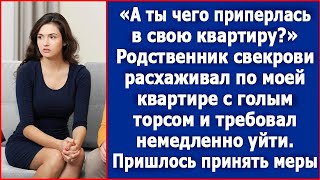 «А ты чего приперлась в свою квартиру?» Родственник свекрови расхаживал по моей квартире с голым торсом и требовал немедленно уйти. Пришлось принять меры